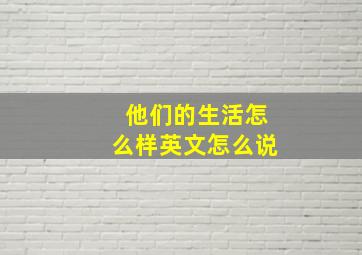 他们的生活怎么样英文怎么说